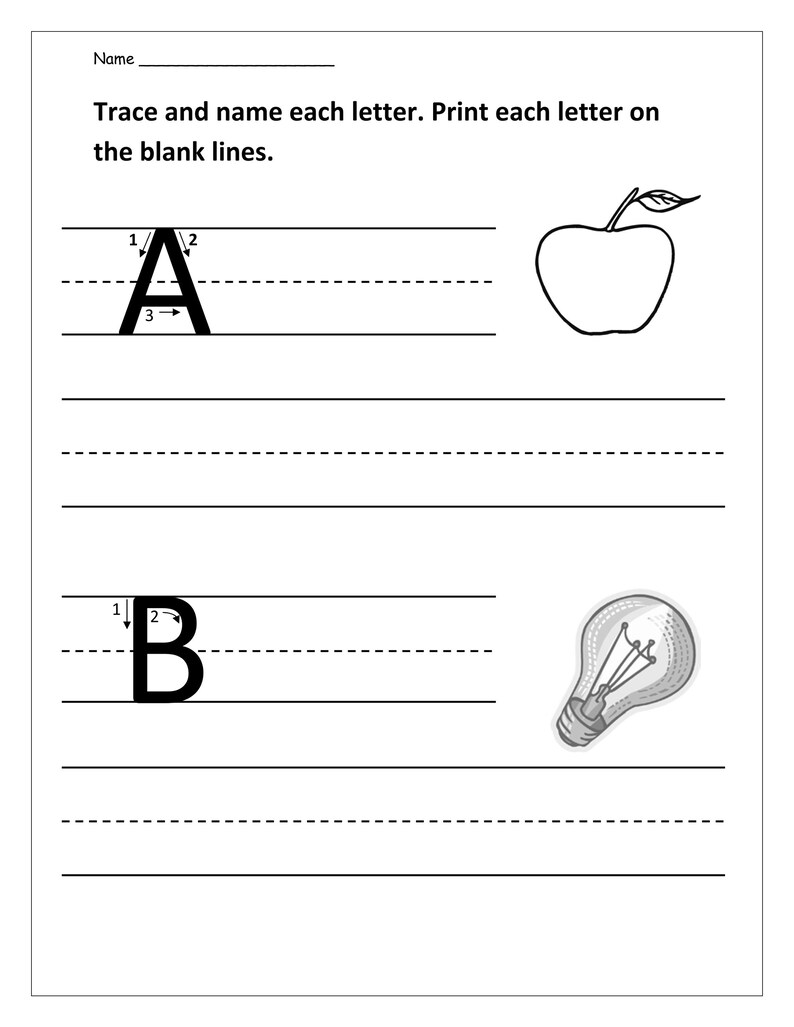 Name ____________________

Trace and name each letter. Print each letter on the blank lines.

1 2
A
3

1 2
B